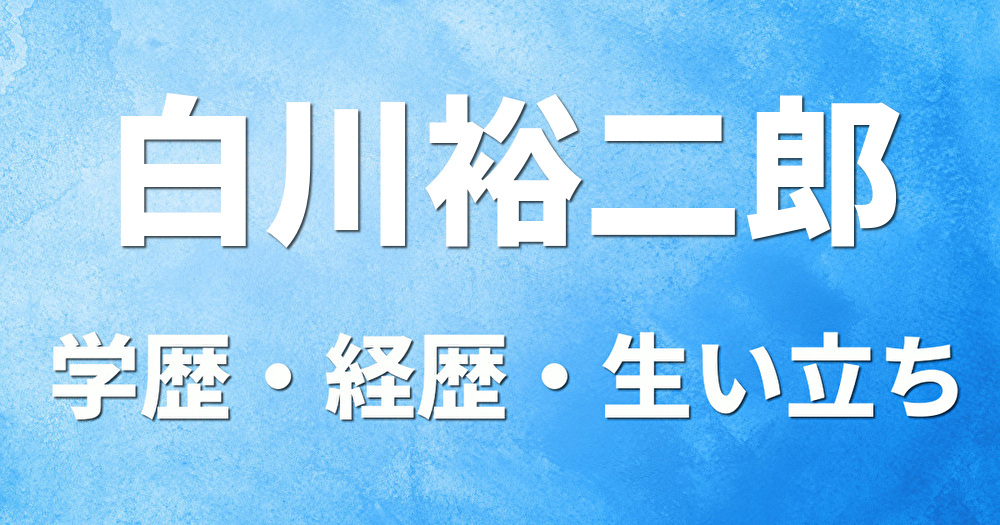 白川裕二郎

学歴・経歴・生い立ち